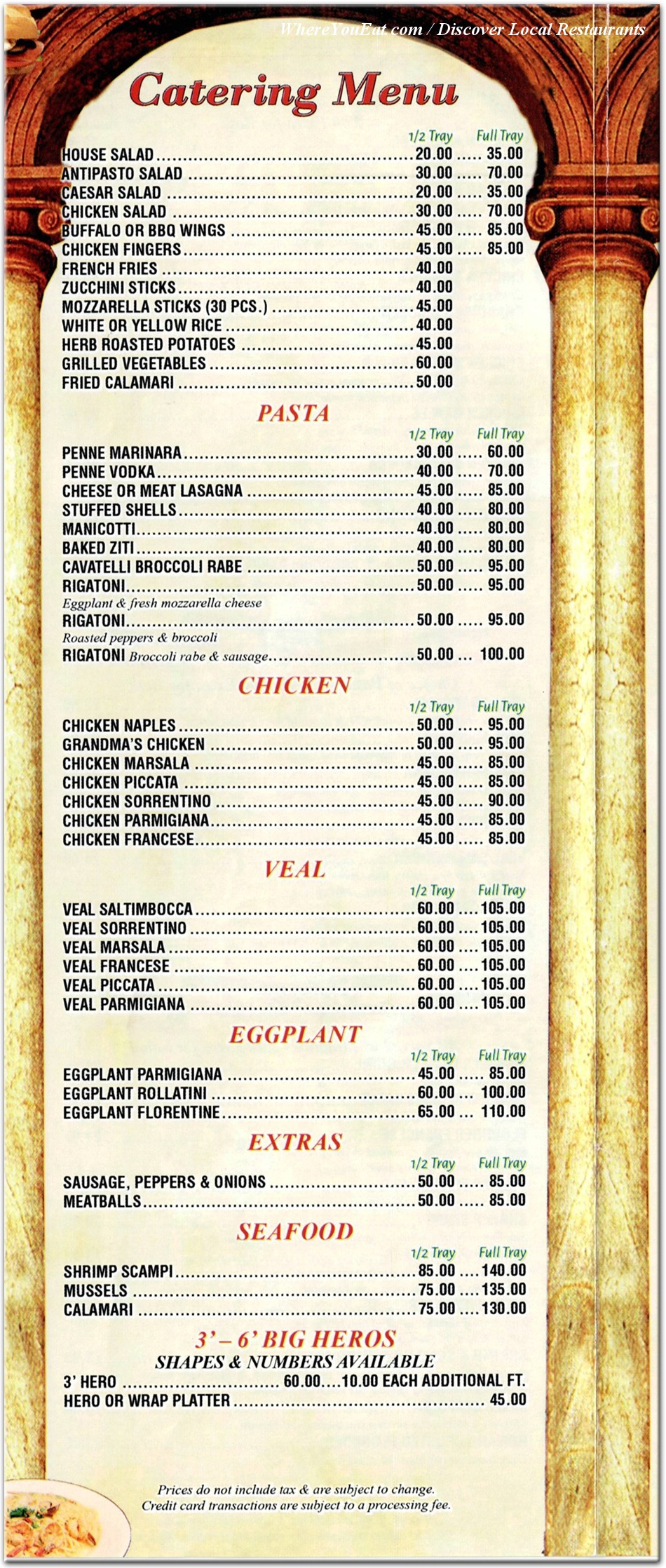 WhereYouEat.com / Discover Local Restaurants

Catering Menu

| | 1/2 Tray | Full Tray |
|---|---|---|
| HOUSE SALAD | 20.00 | 35.00 |
| ANTIPASTO SALAD | 30.00 | 70.00 |
| CAESAR SALAD | 20.00 | 35.00 |
| CHICKEN SALAD | 30.00 | 70.00 |
| BUFFALO OR BBQ WINGS | 45.00 | 85.00 |
| CHICKEN FINGERS | 45.00 | 85.00 |
| FRENCH FRIES | 40.00 | |
| ZUCCHINI STICKS | 40.00 | |
| MOZZARELLA STICKS (30 PCS.) | 45.00 | |
| WHITE OR YELLOW RICE | 40.00 | |
| HERB ROASTED POTATOES | 45.00 | |
| GRILLED VEGETABLES | 60.00 | |
| FRIED CALAMARI | 50.00 | |

PASTA

| | 1/2 Tray | Full Tray |
|---|---|---|
| PENNE MARINARA | 30.00 | 60.00 |
| PENNE VODKA | 40.00 | 70.00 |
| CHEESE OR MEAT LASAGNA | 45.00 | 85.00 |
| STUFFED SHELLS | 40.00 | 80.00 |
| MANICOTTI | 40.00 | 80.00 |
| BAKED ZITI | 40.00 | 80.00 |
| CAVATELLI BROCCOLI RABE | 50.00 | 95.00 |
| RIGATONI Eggplant & fresh mozzarella cheese | 50.00 | 95.00 |
| RIGATONI Roasted peppers & broccoli | 50.00 | 95.00 |
| RIGATONI Broccoli rabe & sausage | 50.00 | 100.00 |

CHICKEN

| | 1/2 Tray | Full Tray |
|---|---|---|
| CHICKEN NAPLES | 50.00 | 95.00 |
| GRANDMA'S CHICKEN | 50.00 | 95.00 |
| CHICKEN MARSALA | 45.00 | 85.00 |
| CHICKEN PICCATA | 45.00 | 85.00 |
| CHICKEN SORRENTINO | 45.00 | 90.00 |
| CHICKEN PARMIGIANA | 45.00 | 85.00 |
| CHICKEN FRANCESE | 45.00 | 85.00 |

VEAL

| | 1/2 Tray | Full Tray |
|---|---|---|
| VEAL SALTIMBOCCA | 60.00 | 105.00 |
| VEAL SORRENTINO | 60.00 | 105.00 |
| VEAL MARSALA | 60.00 | 105.00 |
| VEAL FRANCESE | 60.00 | 105.00 |
| VEAL PICCATA | 60.00 | 105.00 |
| VEAL PARMIGIANA | 60.00 | 105.00 |

EGGPLANT

| | 1/2 Tray | Full Tray |
|---|---|---|
| EGGPLANT PARMIGIANA | 45.00 | 85.00 |
| EGGPLANT ROLLATINI | 60.00 | 100.00 |
| EGGPLANT FLORENTINE | 65.00 | 110.00 |

EXTRAS

| | 1/2 Tray | Full Tray |
|---|---|---|
| SAUSAGE, PEPPERS & ONIONS | 50.00 | 85.00 |
| MEATBALLS | 50.00 | 85.00 |

SEAFOOD

| | 1/2 Tray | Full Tray |
|---|---|---|
| SHRIMP SCAMPI | 85.00 | 140.00 |
| MUSSELS | 75.00 | 135.00 |
| CALAMARI | 75.00 | 130.00 |

3' – 6' BIG HEROS
SHAPES & NUMBERS AVAILABLE
3' HERO ............ 60.00....10.00 EACH ADDITIONAL FT.
HERO OR WRAP PLATTER ............ 45.00

Prices do not include tax & are subject to change.
Credit card transactions are subject to a processing fee.